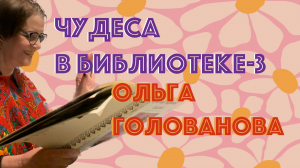 ЧУДЕСА
В БИБЛИОТЕКЕ-3
ОЛЬГА
ГОЛОВАНОВА